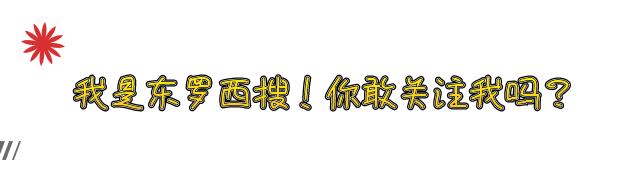 我是东罗西搜！你敢关注我吗？